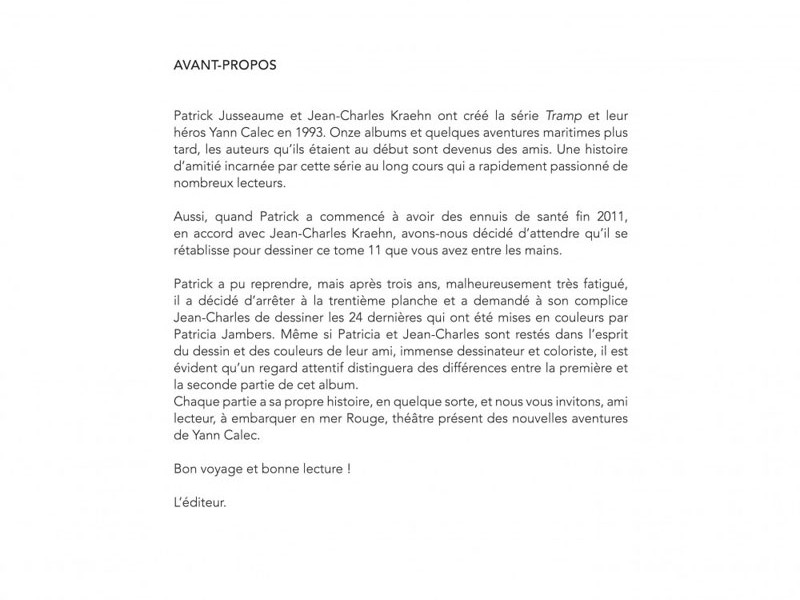 AVANT-PROPOS

Patrick Jusseaume et Jean-Charles Kraehn ont créé la série Tramp et leur héros Yann Calec en 1993. Onze albums et quelques aventures maritimes plus tard, les auteurs qu'ils étaient au début sont devenus des amis. Une histoire d'amitié incarnée par cette série au long cours qui a rapidement passionné de nombreux lecteurs.

Aussi, quand Patrick a commencé à avoir des ennuis de santé fin 2011, en accord avec Jean-Charles Kraehn, avons-nous décidé d'attendre qu'il se rétablisse pour dessiner ce tome 11 que vous avez entre les mains.

Patrick a pu reprendre, mais après trois ans, malheureusement très fatigué, il a décidé d'arrêter à la trentième planche et a demandé à son complice Jean-Charles de dessiner les 24 dernières qui ont été mises en couleurs par Patricia Jambers. Même si Patricia et Jean-Charles sont restés dans l'esprit du dessin et des couleurs de leur ami, immense dessinateur et coloriste, il est évident qu'un regard attentif distinguera des différences entre la première et la seconde partie de cet album.
Chaque partie a sa propre histoire, en quelque sorte, et nous vous invitons, ami lecteur, à embarquer en mer Rouge, théâtre présent des nouvelles aventures de Yann Calec.

Bon voyage et bonne lecture !

L'éditeur.